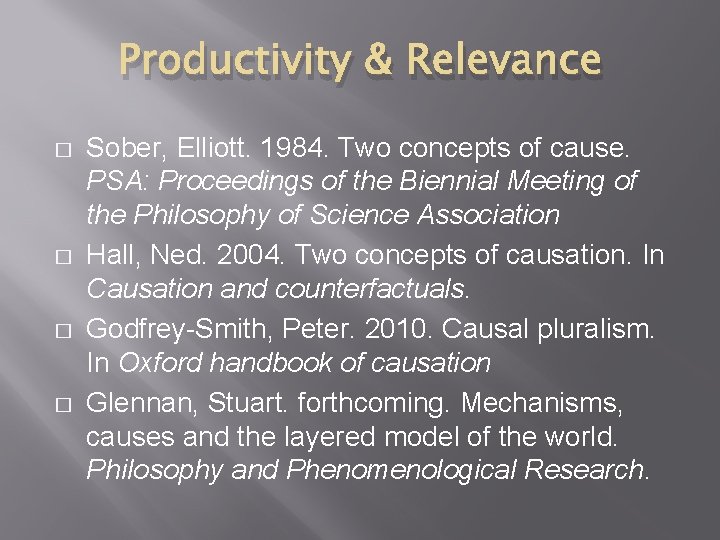 Productivity & Relevance

Sober, Elliott. 1984. Two concepts of cause. PSA: Proceedings of the Biennial Meeting of the Philosophy of Science Association

Hall, Ned. 2004. Two concepts of causation. In Causation and counterfactuals.

Godfrey-Smith, Peter. 2010. Causal pluralism. In Oxford handbook of causation

Glennan, Stuart. forthcoming. Mechanisms, causes and the layered model of the world. Philosophy and Phenomenological Research.